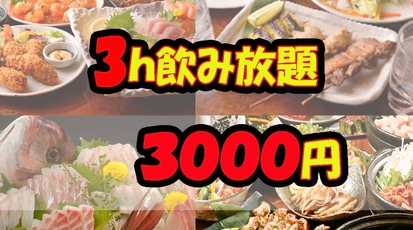 3h飲み放題

3000円